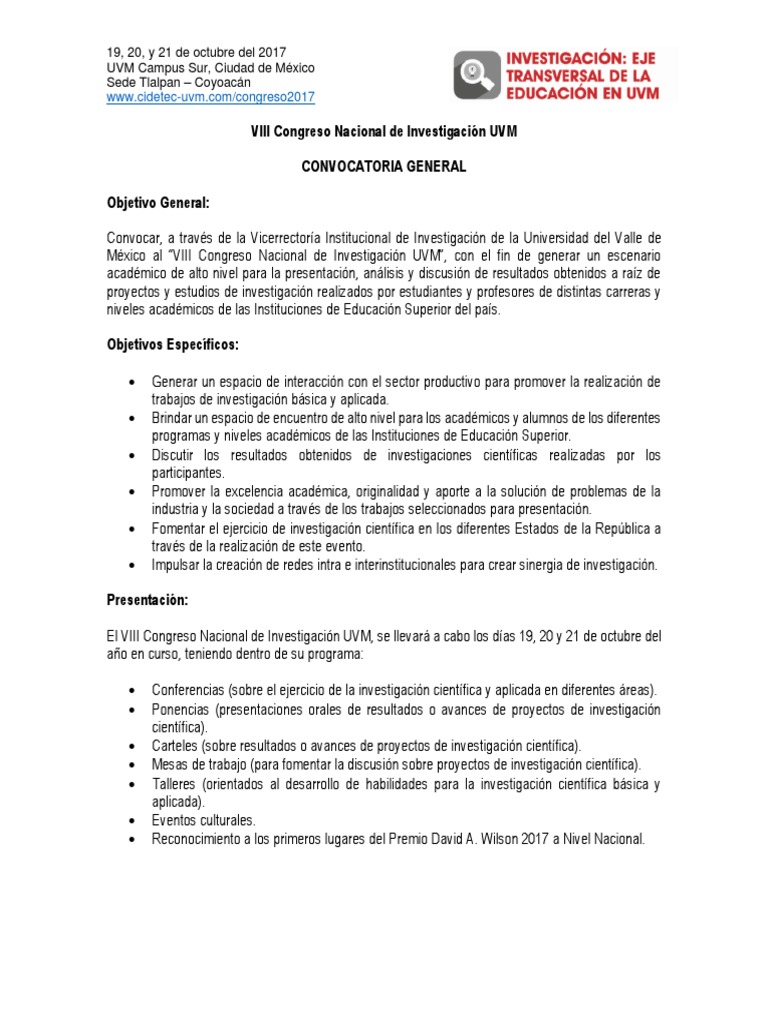 19, 20, y 21 de octubre del 2017
UVM Campus Sur, Ciudad de México
Sede Tlalpan – Coyoacán
www.cidetec-uvm.com/congreso2017

INVESTIGACIÓN: EJE TRANSVERSAL DE LA EDUCACIÓN EN UVM

VIII Congreso Nacional de Investigación UVM

CONVOCATORIA GENERAL

Objetivo General:

Convocar, a través de la Vicerrectoría Institucional de Investigación de la Universidad del Valle de México al "VIII Congreso Nacional de Investigación UVM", con el fin de generar un escenario académico de alto nivel para la presentación, análisis y discusión de resultados obtenidos a raíz de proyectos y estudios de investigación realizados por estudiantes y profesores de distintas carreras y niveles académicos de las Instituciones de Educación Superior del país.

Objetivos Específicos:

• Generar un espacio de interacción con el sector productivo para promover la realización de trabajos de investigación básica y aplicada.
• Brindar un espacio de encuentro de alto nivel para los académicos y alumnos de los diferentes programas y niveles académicos de las Instituciones de Educación Superior.
• Discutir los resultados obtenidos de investigaciones científicas realizadas por los participantes.
• Promover la excelencia académica, originalidad y aporte a la solución de problemas de la industria y la sociedad a través de los trabajos seleccionados para presentación.
• Fomentar el ejercicio de investigación científica en los diferentes Estados de la República a través de la realización de este evento.
• Impulsar la creación de redes intra e interinstitucionales para crear sinergia de investigación.

Presentación:

El VIII Congreso Nacional de Investigación UVM, se llevará a cabo los días 19, 20 y 21 de octubre del año en curso, teniendo dentro de su programa:

• Conferencias (sobre el ejercicio de la investigación científica y aplicada en diferentes áreas).
• Ponencias (presentaciones orales de resultados o avances de proyectos de investigación científica).
• Carteles (sobre resultados o avances de proyectos de investigación científica).
• Mesas de trabajo (para fomentar la discusión sobre proyectos de investigación científica).
• Talleres (orientados al desarrollo de habilidades para la investigación científica básica y aplicada).
• Eventos culturales.
• Reconocimiento a los primeros lugares del Premio David A. Wilson 2017 a Nivel Nacional.